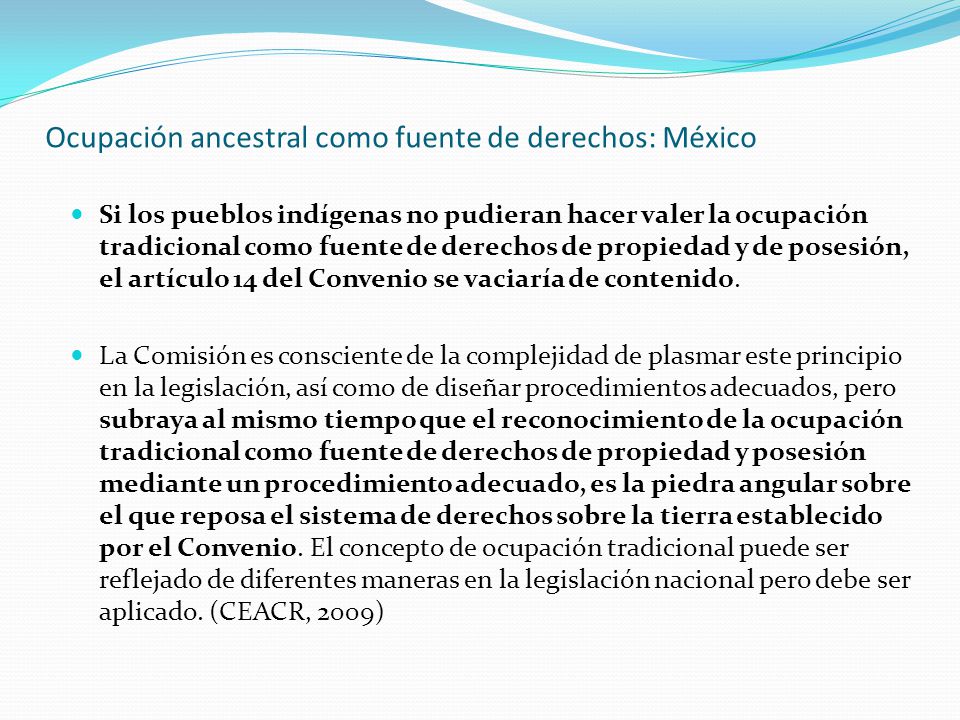 Ocupación ancestral como fuente de derechos: México

Si los pueblos indígenas no pudieran hacer valer la ocupación tradicional como fuente de derechos de propiedad y de posesión, el artículo 14 del Convenio se vaciaría de contenido.

La Comisión es consciente de la complejidad de plasmar este principio en la legislación, así como de diseñar procedimientos adecuados, pero subraya al mismo tiempo que el reconocimiento de la ocupación tradicional como fuente de derechos de propiedad y posesión mediante un procedimiento adecuado, es la piedra angular sobre el que reposa el sistema de derechos sobre la tierra establecido por el Convenio. El concepto de ocupación tradicional puede ser reflejado de diferentes maneras en la legislación nacional pero debe ser aplicado. (CEACR, 2009)